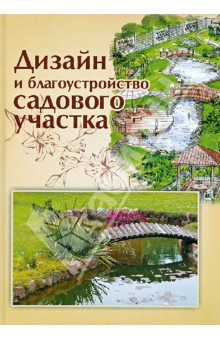 Дизайн
и благоустройство
садового
участка